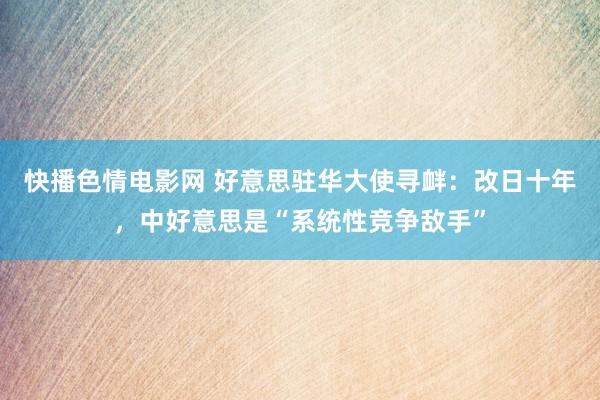 快播色情电影网 好意思驻华大使寻衅：改日十年，中好意思是“系统性竞争敌手”